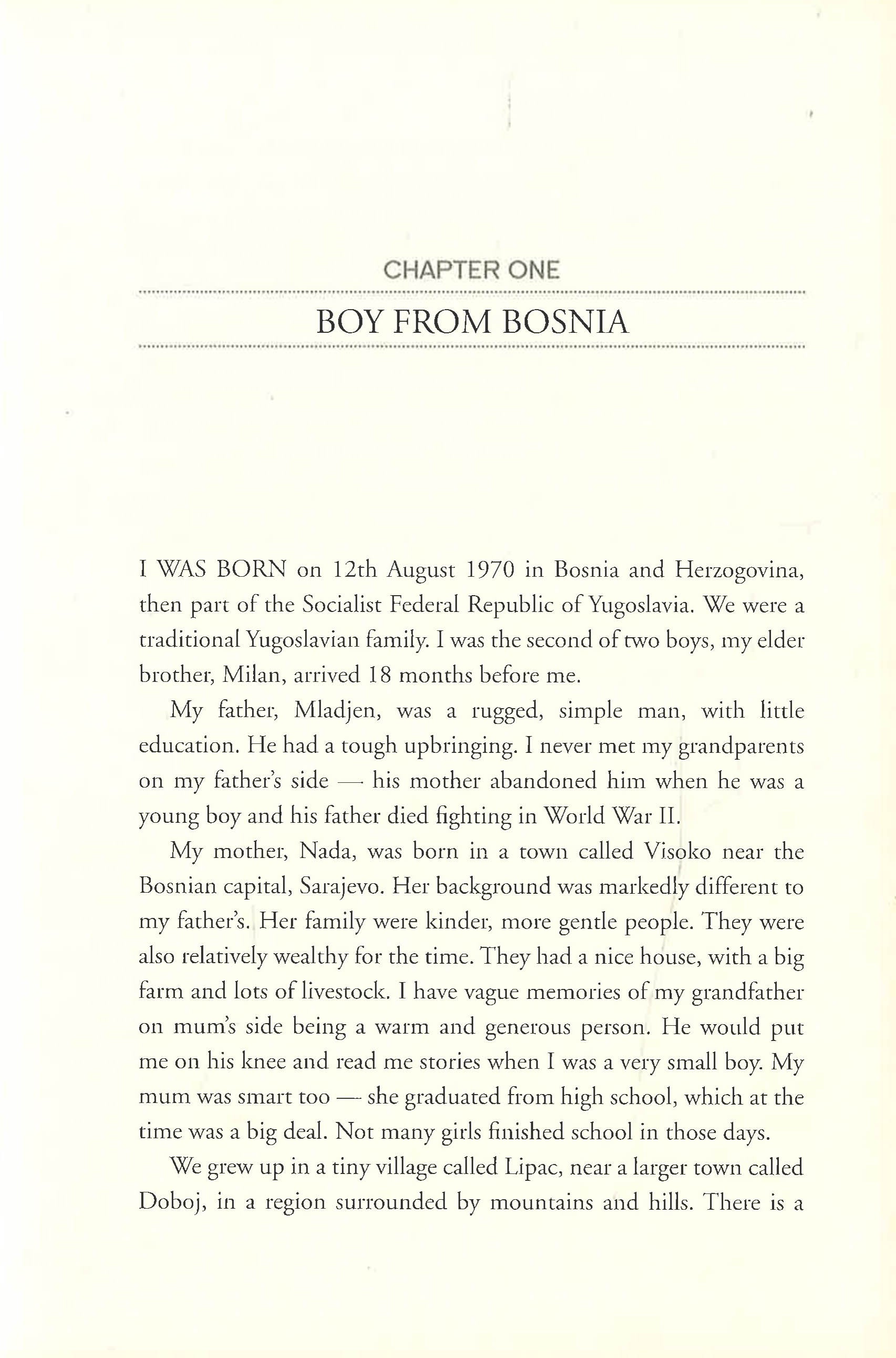 CHAPTER ONE

BOY FROM BOSNIA

I WAS BORN on 12th August 1970 in Bosnia and Herzogovina, then part of the Socialist Federal Republic of Yugoslavia. We were a traditional Yugoslavian family. I was the second of two boys, my elder brother, Milan, arrived 18 months before me.

My father, Mladjen, was a rugged, simple man, with little education. He had a tough upbringing. I never met my grandparents on my father's side — his mother abandoned him when he was a young boy and his father died fighting in World War II.

My mother, Nada, was born in a town called Visoko near the Bosnian capital, Sarajevo. Her background was markedly different to my father's. Her family were kinder, more gentle people. They were also relatively wealthy for the time. They had a nice house, with a big farm and lots of livestock. I have vague memories of my grandfather on mum's side being a warm and generous person. He would put me on his knee and read me stories when I was a very small boy. My mum was smart too — she graduated from high school, which at the time was a big deal. Not many girls finished school in those days.

We grew up in a tiny village called Lipac, near a larger town called Doboj, in a region surrounded by mountains and hills. There is a